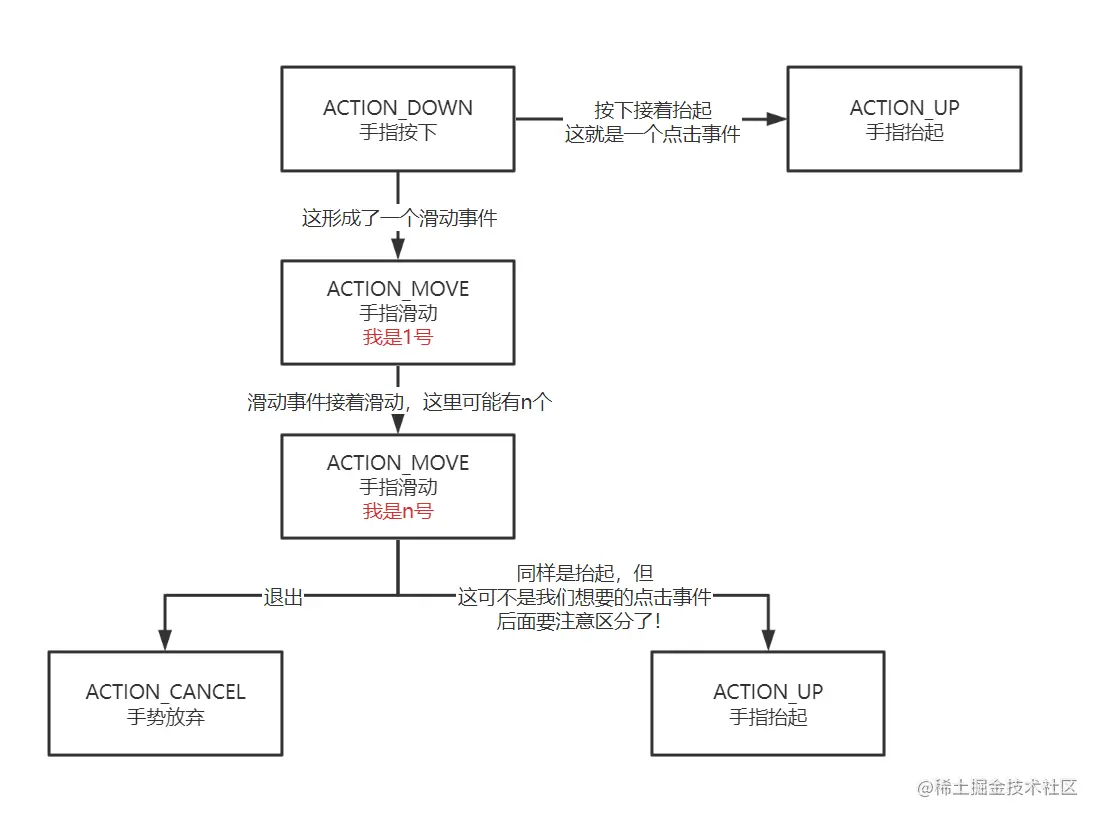 ACTION_DOWN
手指按下

按下接着抬起
这就是一个点击事件

ACTION_UP
手指抬起

这形成了一个滑动事件

ACTION_MOVE
手指滑动
我是1号

滑动事件接着滑动，这里可能有n个

ACTION_MOVE
手指滑动
我是n号

退出

同样是抬起，但
这可不是我们想要的点击事件
后面要注意区分了!

ACTION_CANCEL
手势放弃

ACTION_UP
手指抬起

@稀土掘金技术社区